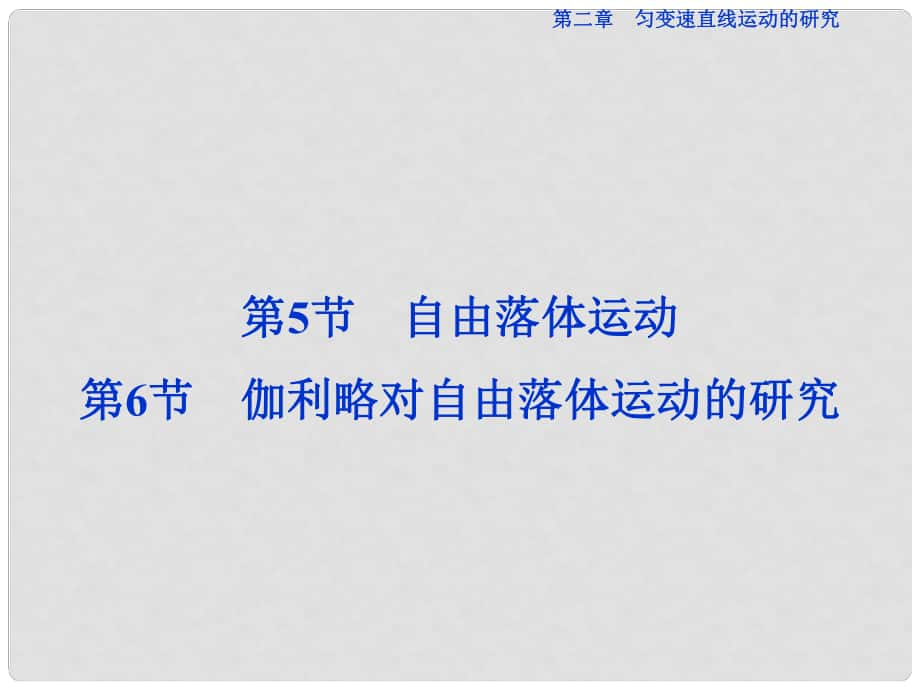 第二章　匀变速直线运动的研究

第5节　自由落体运动
第6节　伽利略对自由落体运动的研究